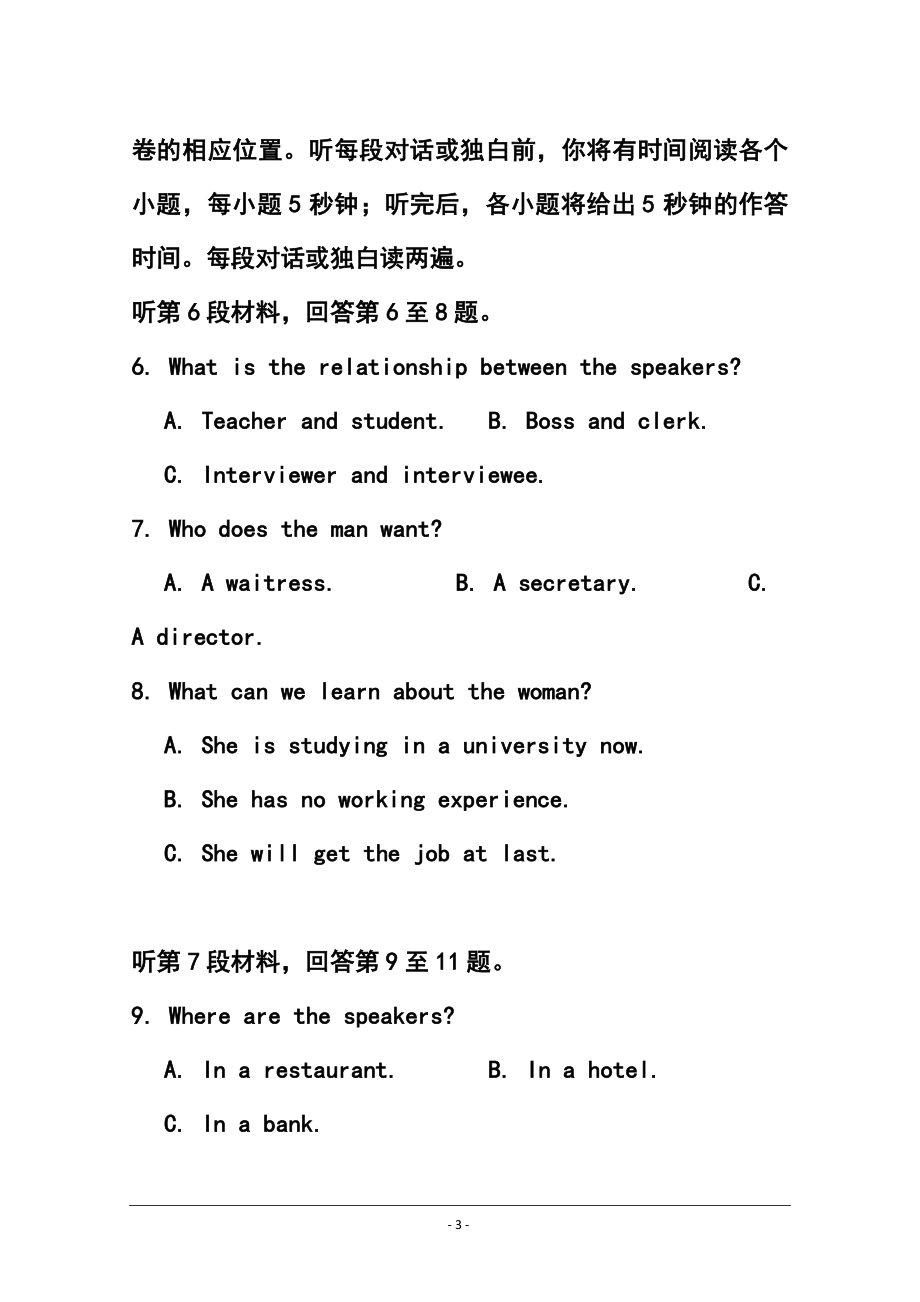 卷的相应位置。听每段对话或独白前，你将有时间阅读各个小题，每小题 5 秒钟；听完后，各小题将给出 5 秒钟的作答时间。每段对话或独白读两遍。

听第 6 段材料，回答第 6 至 8 题。

6. What is the relationship between the speakers?

A. Teacher and student. B. Boss and clerk.

C. Interviewer and interviewee.

7. Who does the man want?

A. A waitress. B. A secretary. C. A director.

8. What can we learn about the woman?

A. She is studying in a university now.

B. She has no working experience.

C. She will get the job at last.

听第 7 段材料，回答第 9 至 11 题。

9. Where are the speakers?

A. In a restaurant. B. In a hotel.

C. In a bank.

- 3 -